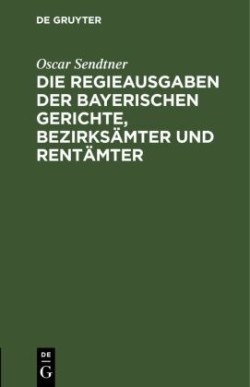 DE GRUYTER

Oscar Sendtner

DIE REGIEAUSGABEN DER BAYERISCHEN GERICHTE, BEZIRKSÄMTER UND RENTÄMTER

DE
G